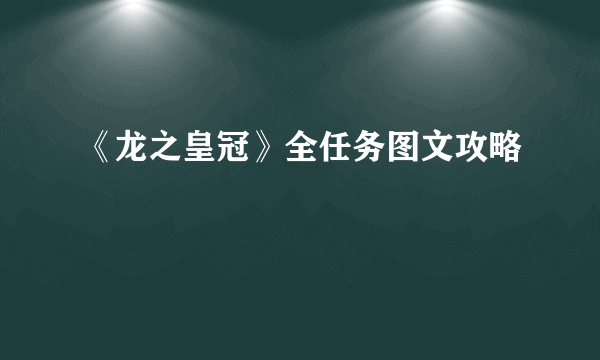 《龙之皇冠》全任务图文攻略